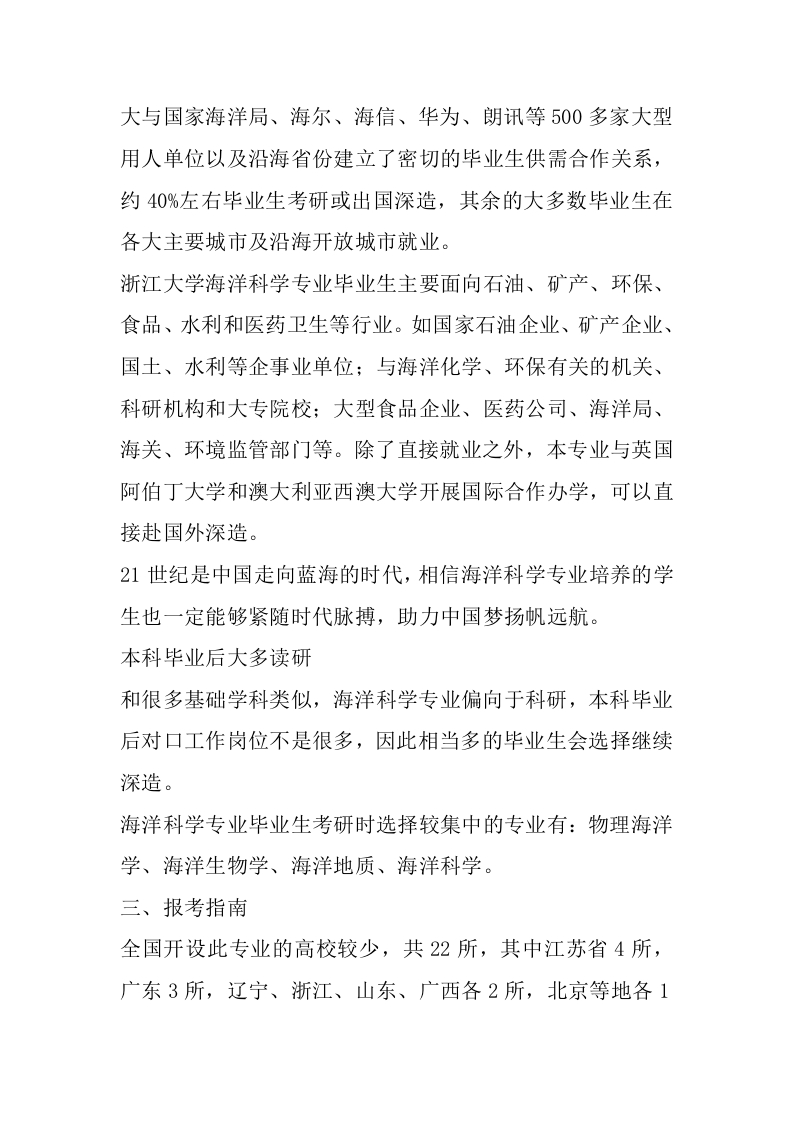 大与国家海洋局、海尔、海信、华为、朗讯等500多家大型用人单位以及沿海省份建立了密切的毕业生供需合作关系，约40%左右毕业生考研或出国深造，其余的大多数毕业生在各大主要城市及沿海开放城市就业。

浙江大学海洋科学专业毕业生主要面向石油、矿产、环保、食品、水利和医药卫生等行业。如国家石油企业、矿产企业、国土、水利等企事业单位；与海洋化学、环保有关的机关、科研机构和大专院校；大型食品企业、医药公司、海洋局、海关、环境监管部门等。除了直接就业之外，本专业与英国阿伯丁大学和澳大利亚西澳大学开展国际合作办学，可以直接赴国外深造。

21世纪是中国走向蓝海的时代，相信海洋科学专业培养的学生也一定能够紧随时代脉搏，助力中国梦扬帆远航。

本科毕业后大多读研

和很多基础学科类似，海洋科学专业偏向于科研，本科毕业后对口工作岗位不是很多，因此相当多的毕业生会选择继续深造。

海洋科学专业毕业生考研时选择较集中的专业有：物理海洋学、海洋生物学、海洋地质、海洋科学。

三、报考指南

全国开设此专业的高校较少，共22所，其中江苏省4所，广东3所，辽宁、浙江、山东、广西各2所，北京等地各1